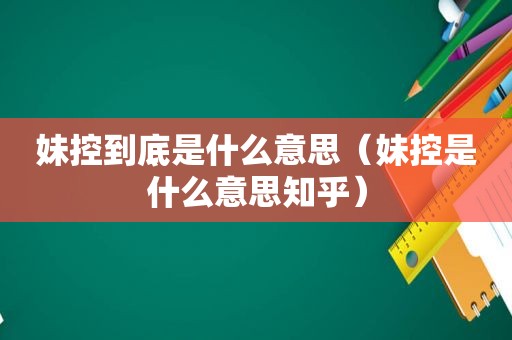 妹控到底是什么意思（妹控是什么意思知乎）